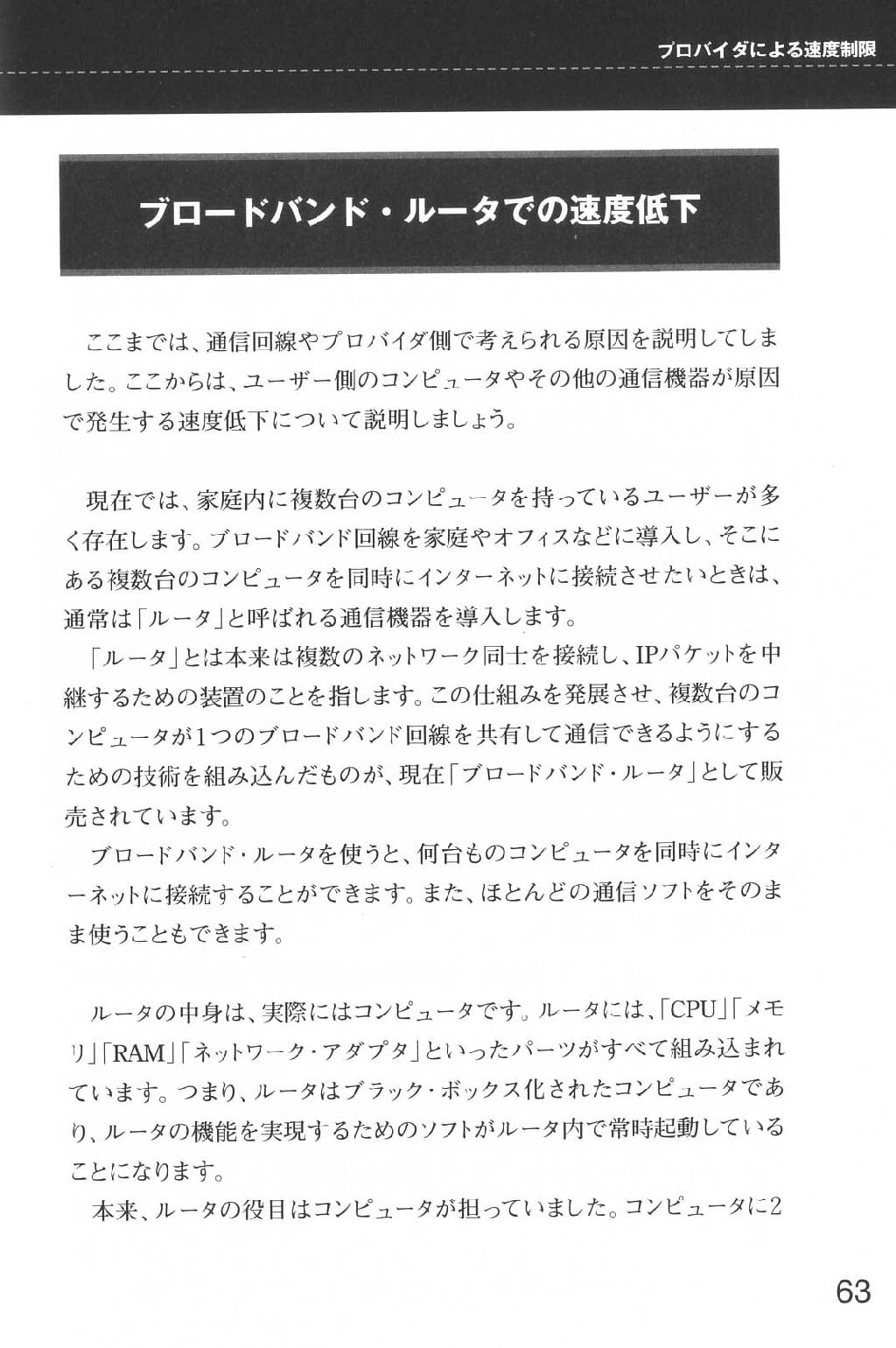 プロバイダによる速度制限

ブロードバンド・ルータでの速度低下

ここまでは、通信回線やプロバイダ側で考えられる原因を説明してしました。ここからは、ユーザー側のコンピュータやその他の通信機器が原因で発生する速度低下について説明しましょう。

現在では、家庭内に複数台のコンピュータを持っているユーザーが多く存在します。ブロードバンド回線を家庭やオフィスなどに導入し、そこにある複数台のコンピュータを同時にインターネットに接続させたいときは、通常は「ルータ」と呼ばれる通信機器を導入します。

「ルータ」とは本来は複数のネットワーク同士を接続し、IPパケットを中継するための装置のことを指します。この仕組みを発展させ、複数台のコンピュータが1つのブロードバンド回線を共有して通信できるようにするための技術を組み込んだものが、現在「ブロードバンド・ルータ」として販売されています。

ブロードバンド・ルータを使うと、何台ものコンピュータを同時にインターネットに接続することができます。また、ほとんどの通信ソフトをそのまま使うこともできます。

ルータの中身は、実際にはコンピュータです。ルータには、「CPU」「メモリ」「RAM」「ネットワーク・アダプタ」といったパーツがすべて組み込まれています。つまり、ルータはブラック・ボックス化されたコンピュータであり、ルータの機能を実現するためのソフトがルータ内で常時起動していることになります。

本来、ルータの役目はコンピュータが担っていました。コンピュータに2

63